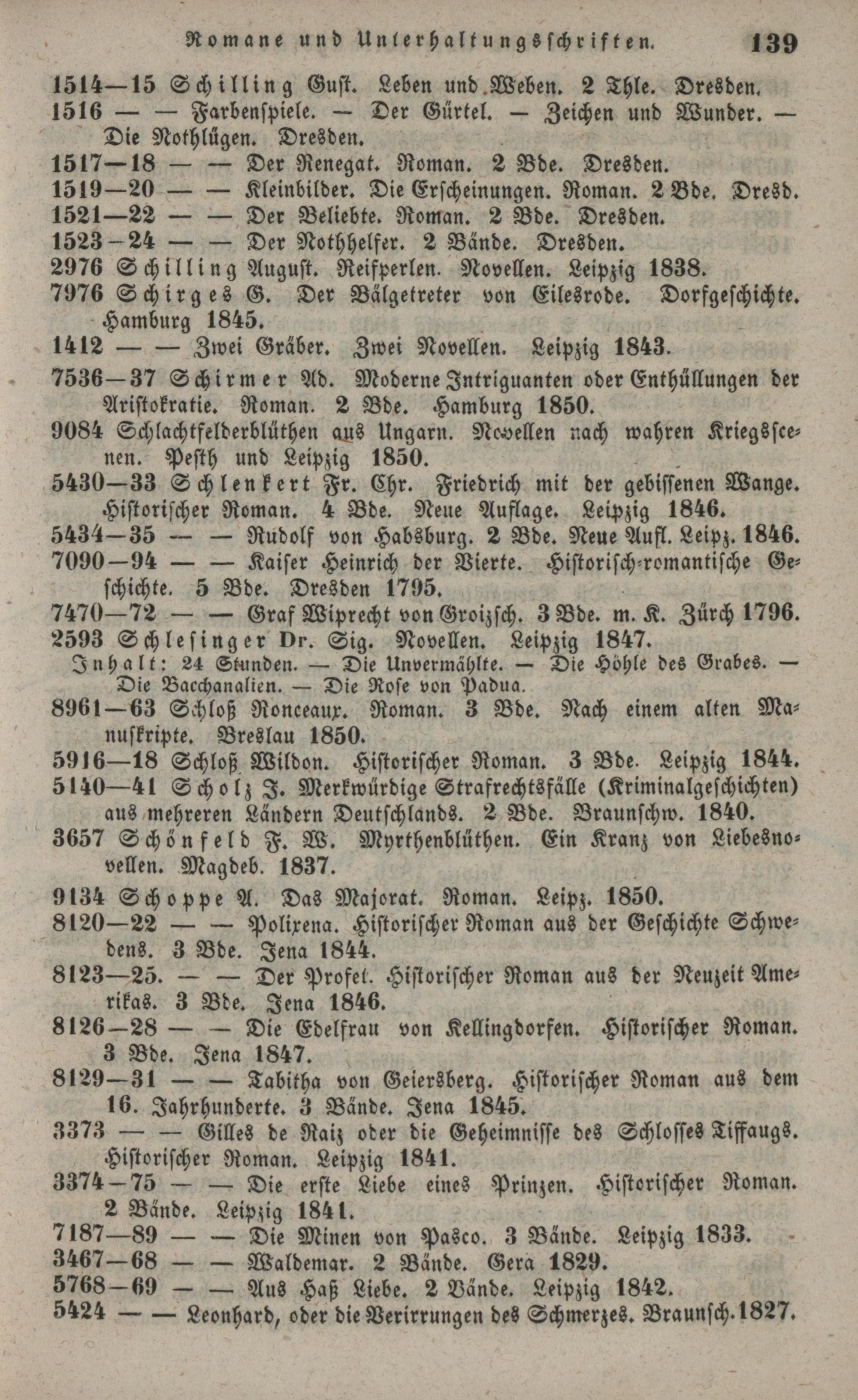 Romane und Unterhaltungsschriften. 139

1514—15 Schilling Gust. Leben und Weben. 2 Thle. Dresden.
1516 — — Farbenspiele. — Der Gürtel. — Zeichen und Wunder. — Die Nothlügen. Dresden.
1517—18 — — Der Renegat. Roman. 2 Bde. Dresden.
1519—20 — — Kleinbilder. Die Erscheinungen. Roman. 2 Bde. Dresd.
1521—22 — — Der Beliebte. Roman. 2 Bde. Dresden.
1523—24 — — Der Nothhelfer. 2 Bände. Dresden.
2976 Schilling August. Reifperlen. Novellen. Leipzig 1838.
7976 Schirges G. Der Bälgetreter von Eilesrode. Dorfgeschichte. Hamburg 1845.
1412 — — Zwei Gräber. Zwei Novellen. Leipzig 1843.
7536—37 Schirmer Ad. Moderne Intriguanten oder Enthüllungen der Aristokratie. Roman. 2 Bde. Hamburg 1850.
9084 Schlachtfelderblüthen aus Ungarn. Novellen nach wahren Kriegsscenen. Pesth und Leipzig 1850.
5430—33 Schlenkert Fr. Chr. Friedrich mit der gebissenen Wange. Historischer Roman. 4 Bde. Neue Auflage. Leipzig 1846.
5434—35 — — Rudolf von Habsburg. 2 Bde. Neue Aufl. Leipz. 1846.
7090—94 — — Kaiser Heinrich der Vierte. Historisch-romantische Geschichte. 5 Bde. Dresden 1795.
7470—72 — — Graf Wiprecht von Groizsch. 3 Bde. m. K. Zürch 1796.
2593 Schlesinger Dr. Sig. Novellen. Leipzig 1847.
Inhalt: 24 Stunden. — Die Unvermählte. — Die Höhle des Grabes. — Die Bacchanalien. — Die Rose von Padua.
8961—63 Schloß Ronceaux. Roman. 3 Bde. Nach einem alten Manuskripte. Breslau 1850.
5916—18 Schloß Wildon. Historischer Roman. 3 Bde. Leipzig 1844.
5140—41 Scholz J. Merkwürdige Strafrechtsfälle (Kriminalgeschichten) aus mehreren Ländern Deutschlands. 2 Bde. Braunschw. 1840.
3657 Schönfeld F. W. Myrthenblüthen. Ein Kranz von Liebesnovellen. Magdeb. 1837.
9134 Schoppe A. Das Majorat. Roman. Leipz. 1850.
8120—22 — — Polixena. Historischer Roman aus der Geschichte Schwedens. 3 Bde. Jena 1844.
8123—25. — — Der Profet. Historischer Roman aus der Neuzeit Amerikas. 3 Bde. Jena 1846.
8126—28 — — Die Edelfrau von Kellingdorfen. Historischer Roman. 3 Bde. Jena 1847.
8129—31 — — Tabitha von Geiersberg. Historischer Roman aus dem 16. Jahrhunderte. 3 Bände. Jena 1845.
3373 — — Gilles de Raiz oder die Geheimnisse des Schlosses Tiffaugs. Historischer Roman. Leipzig 1841.
3374—75 — — Die erste Liebe eines Prinzen. Historischer Roman. 2 Bände. Leipzig 1841.
7187—89 — — Die Minen von Pasco. 3 Bände. Leipzig 1833.
3467—68 — — Waldemar. 2 Bände. Gera 1829.
5768—69 — — Aus Haß Liebe. 2 Bände. Leipzig 1842.
5424 — — Leonhard, oder die Verirrungen des Schmerzes. Braunsch. 1827.